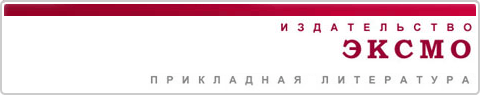 ИЗДАТЕЛЬСТВО
ЭКСМО
ПРИКЛАДНАЯ ЛИТЕРАТУРА